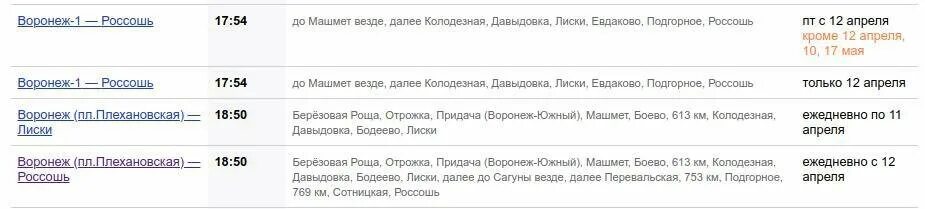 | Воронеж-1 — Россошь | 17:54 | до Машмет везде, далее Колодезная, Давыдовка, Лиски, Евдаково, Подгорное, Россошь | пт с 12 апреля кроме 12 апреля, 10, 17 мая |
|---|---|---|---|
| Воронеж-1 — Россошь | 17:54 | до Машмет везде, далее Колодезная, Давыдовка, Лиски, Евдаково, Подгорное, Россошь | только 12 апреля |
| Воронеж (пл.Плехановская) — Лиски | 18:50 | Берёзовая Роща, Отрожка, Придача (Воронеж-Южный), Машмет, Боево, 613 км, Колодезная, Давыдовка, Бодеево, Лиски | ежедневно по 11 апреля |
| Воронеж (пл.Плехановская) — Россошь | 18:50 | Берёзовая Роща, Отрожка, Придача (Воронеж-Южный), Машмет, Боево, 613 км, Колодезная, Давыдовка, Бодеево, Лиски, далее до Сагуны везде, далее Перевальская, 753 км, Подгорное, 769 км, Сотницкая, Россошь | ежедневно с 12 апреля |